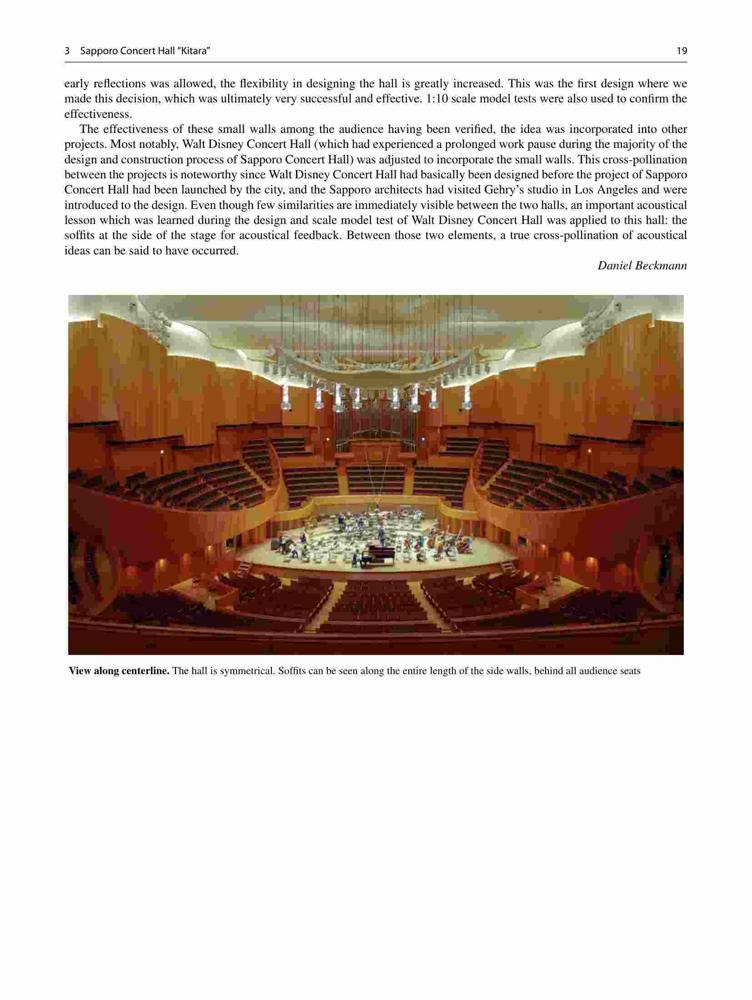 3 Sapporo Concert Hall "Kitara" 19

early reflections was allowed, the flexibility in designing the hall is greatly increased. This was the first design where we made this decision, which was ultimately very successful and effective. 1:10 scale model tests were also used to confirm the effectiveness.

The effectiveness of these small walls among the audience having been verified, the idea was incorporated into other projects. Most notably, Walt Disney Concert Hall (which had experienced a prolonged work pause during the majority of the design and construction process of Sapporo Concert Hall) was adjusted to incorporate the small walls. This cross-pollination between the projects is noteworthy since Walt Disney Concert Hall had basically been designed before the project of Sapporo Concert Hall had been launched by the city, and the Sapporo architects had visited Gehry's studio in Los Angeles and were introduced to the design. Even though few similarities are immediately visible between the two halls, an important acoustical lesson which was learned during the design and scale model test of Walt Disney Concert Hall was applied to this hall: the soffits at the side of the stage for acoustical feedback. Between those two elements, a true cross-pollination of acoustical ideas can be said to have occurred.

Daniel Beckmann

View along centerline. The hall is symmetrical. Soffits can be seen along the entire length of the side walls, behind all audience seats